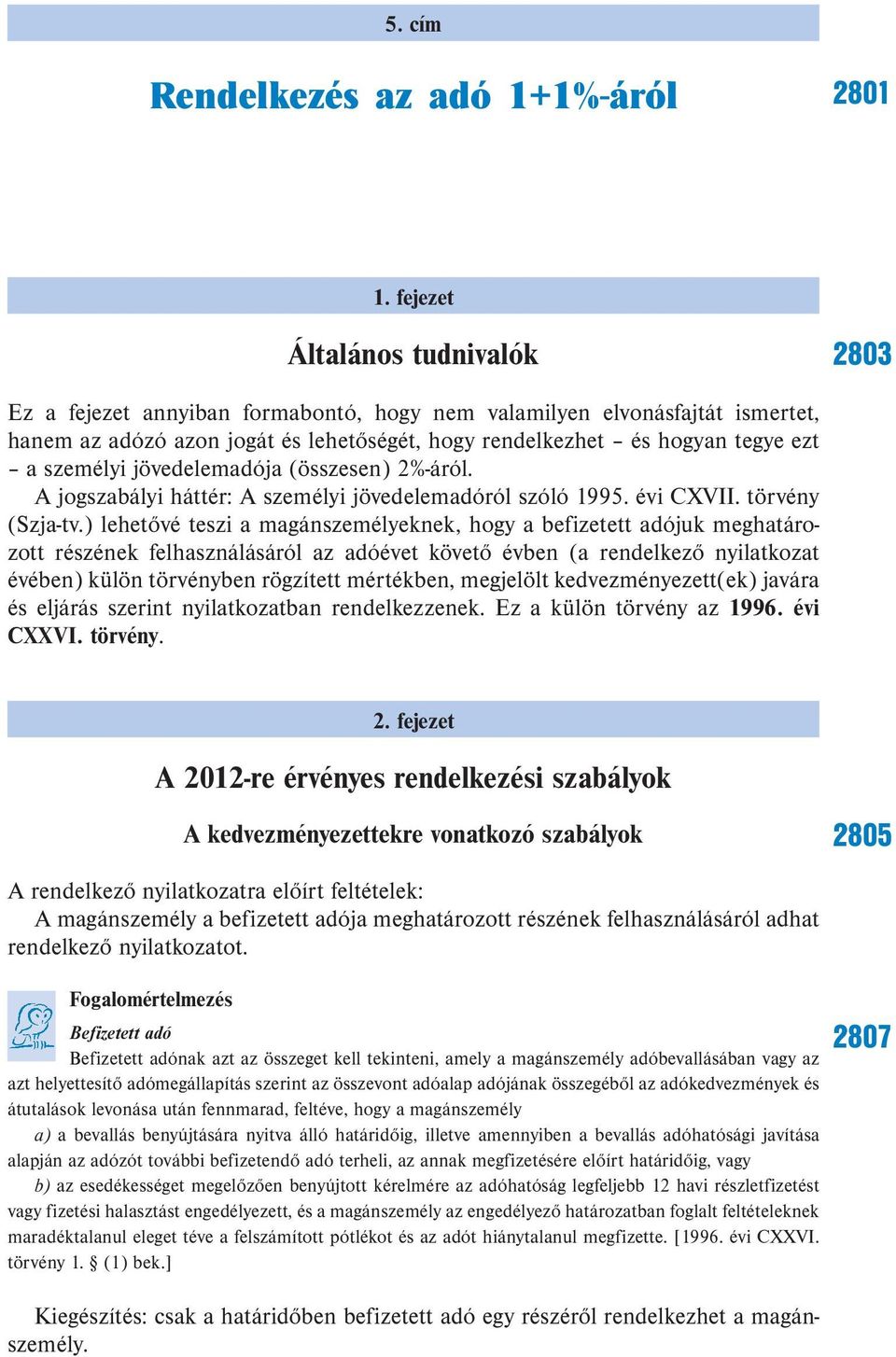 5. cím

Rendelkezés az adó 1+1%-áról

2801

1. fejezet

Általános tudnivalók

2803

Ez a fejezet annyiban formabontó, hogy nem valamilyen elvonásfajtát ismertet, hanem az adózó azon jogát és lehetőségét, hogy rendelkezhet – és hogyan tegye ezt – a személyi jövedelemadója (összesen) 2%-áról.

A jogszabályi háttér: A személyi jövedelemadóról szóló 1995. évi CXVII. törvény (Szja-tv.) lehetővé teszi a magánszemélyeknek, hogy a befizetett adójuk meghatározott részének felhasználásáról az adóévet követő évben (a rendelkező nyilatkozat évében) külön törvényben rögzített mértékben, megjelölt kedvezményezett(ek) javára és eljárás szerint nyilatkozatban rendelkezzenek. Ez a külön törvény az 1996. évi CXXVI. törvény.

2. fejezet

A 2012-re érvényes rendelkezési szabályok

A kedvezményezettekre vonatkozó szabályok

2805

A rendelkező nyilatkozatra előírt feltételek:

A magánszemély a befizetett adója meghatározott részének felhasználásáról adhat rendelkező nyilatkozatot.

Fogalomértelmezés

Befizetett adó

2807

Befizetett adónak azt az összeget kell tekinteni, amely a magánszemély adóbevallásában vagy az azt helyettesítő adómegállapítás szerint az összevont adóalap adójának összegéből az adókedvezmények és átutalások levonása után fennmarad, feltéve, hogy a magánszemély

a) a bevallás benyújtására nyitva álló határidőig, illetve amennyiben a bevallás adóhatósági javítása alapján az adózót további befizetendő adó terheli, az annak megfizetésére előírt határidőig, vagy

b) az esedékességet megelőzően benyújtott kérelmére az adóhatóság legfeljebb 12 havi részletfizetést vagy fizetési halasztást engedélyezett, és a magánszemély az engedélyező határozatban foglalt feltételeknek maradéktalanul eleget téve a felszámított pótlékot és az adót hiánytalanul megfizette. [1996. évi CXXVI. törvény 1. § (1) bek.]

Kiegészítés: csak a határidőben befizetett adó egy részéről rendelkezhet a magánszemély.